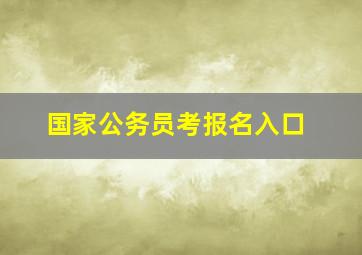 国家公务员考报名入口